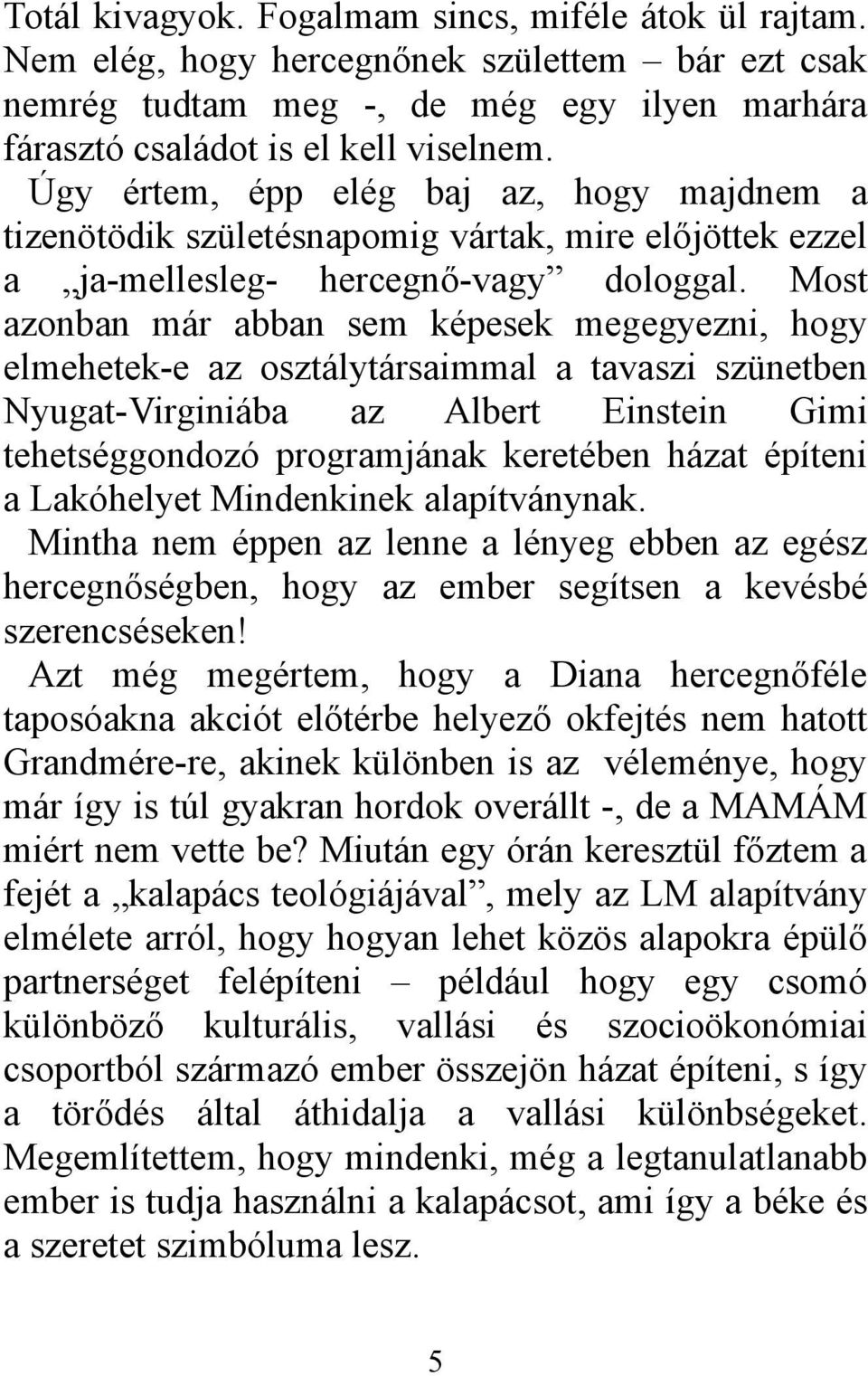 Totál kivagyok. Fogalmam sincs, miféle átok ül rajtam. Nem elég, hogy hercegnőnek születtem – bár ezt csak nemrég tudtam meg -, de még egy ilyen marhára fárasztó családot is el kell viselnem.

Úgy értem, épp elég baj az, hogy majdnem a tizenötödik születésnapomig vártak, mire előjöttek ezzel a „ja-mellesleg- hercegnő-vagy” dologgal. Most azonban már abban sem képesek megegyezni, hogy elmehetek-e az osztálytársaimmal a tavaszi szünetben Nyugat-Virginiába az Albert Einstein Gimi tehetséggondozó programjának keretében házat építeni a Lakóhelyet Mindenkinek alapítványnak.

Mintha nem éppen az lenne a lényeg ebben az egész hercegnőségben, hogy az ember segítsen a kevésbé szerencséseken!

Azt még megértem, hogy a Diana hercegnőféle taposóakna akciót előtérbe helyező okfejtés nem hatott Grandmére-re, akinek különben is az véleménye, hogy már így is túl gyakran hordok overállt -, de a MAMÁM miért nem vette be? Miután egy órán keresztül főztem a fejét a „kalapács teológiájával”, mely az LM alapítvány elmélete arról, hogy hogyan lehet közös alapokra épülő partnerséget felépíteni – például hogy egy csomó különböző kulturális, vallási és szocioökonómiai csoportból származó ember összejön házat építeni, s így a törődés által áthidalja a vallási különbségeket. Megemlítettem, hogy mindenki, még a legtanulatlanabb ember is tudja használni a kalapácsot, ami így a béke és a szeretet szimbóluma lesz.

5